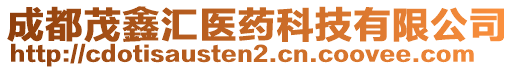 成都茂鑫汇医药科技有限公司
http://cdotisausten2.cn.coovee.com